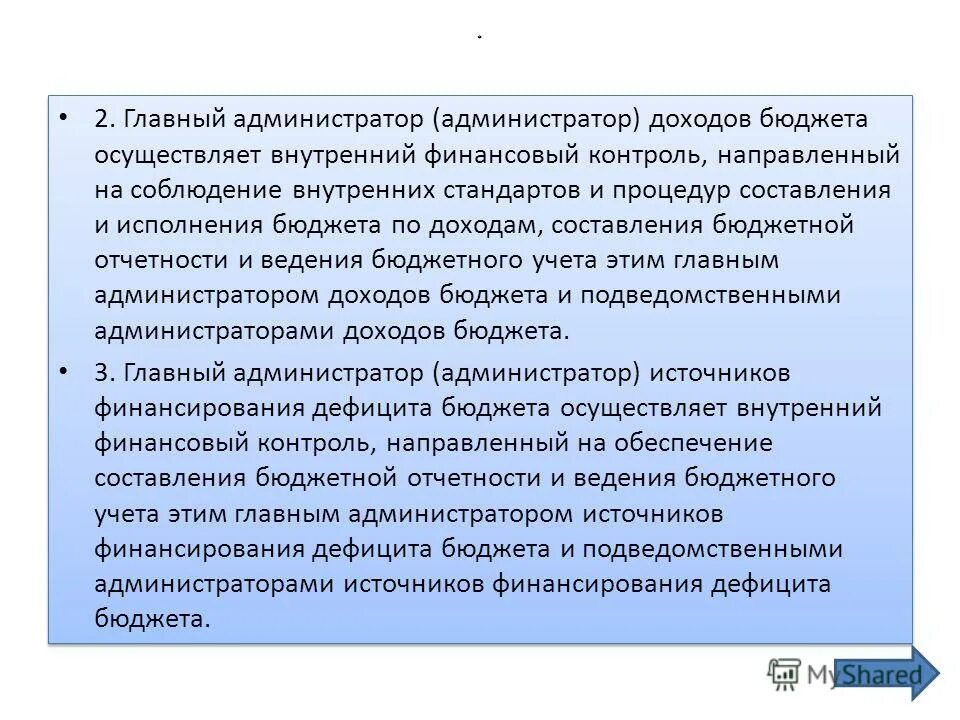 .

• 2. Главный администратор (администратор) доходов бюджета осуществляет внутренний финансовый контроль, направленный на соблюдение внутренних стандартов и процедур составления и исполнения бюджета по доходам, составления бюджетной отчетности и ведения бюджетного учета этим главным администратором доходов бюджета и подведомственными администраторами доходов бюджета.

• 3. Главный администратор (администратор) источников финансирования дефицита бюджета осуществляет внутренний финансовый контроль, направленный на обеспечение составления бюджетной отчетности и ведения бюджетного учета этим главным администратором источников финансирования дефицита бюджета и подведомственными администраторами источников финансирования дефицита бюджета.

MyShared